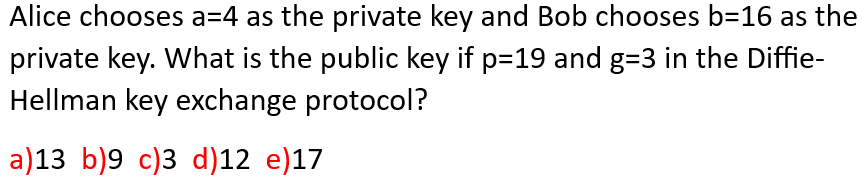 Alice chooses a=4 as the private key and Bob chooses b=16 as the private key. What is the public key if p=19 and g=3 in the Diffie-Hellman key exchange protocol?

a)13 b)9 c)3 d)12 e)17